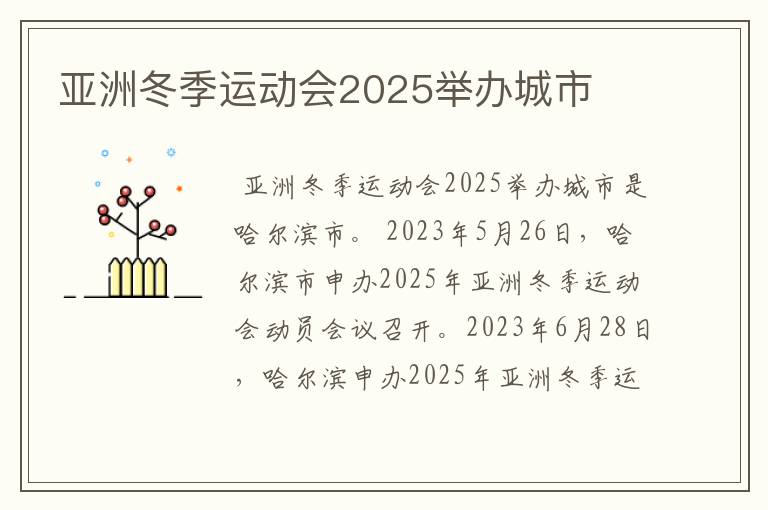 亚洲冬季运动会2025举办城市

亚洲冬季运动会2025举办城市是哈尔滨市。2023年5月26日，哈尔滨市申办2025年亚洲冬季运动会动员会议召开。2023年6月28日，哈尔滨申办2025年亚洲冬季运